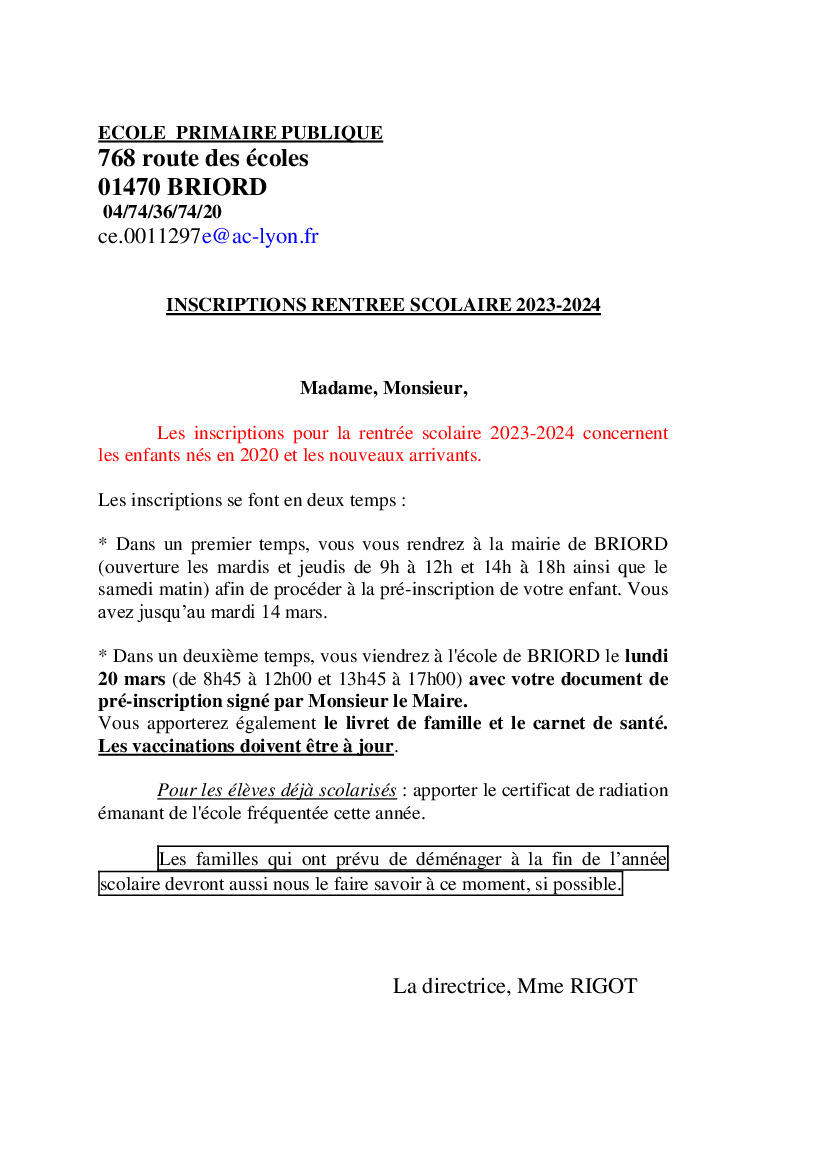 ECOLE PRIMAIRE PUBLIQUE
768 route des écoles
01470 BRIORD
04/74/36/74/20
ce.0011297e@ac-lyon.fr

INSCRIPTIONS RENTREE SCOLAIRE 2023-2024

Madame, Monsieur,

Les inscriptions pour la rentrée scolaire 2023-2024 concernent les enfants nés en 2020 et les nouveaux arrivants.

Les inscriptions se font en deux temps :

* Dans un premier temps, vous vous rendrez à la mairie de BRIORD (ouverture les mardis et jeudis de 9h à 12h et 14h à 18h ainsi que le samedi matin) afin de procéder à la pré-inscription de votre enfant. Vous avez jusqu'au mardi 14 mars.

* Dans un deuxième temps, vous viendrez à l'école de BRIORD le lundi 20 mars (de 8h45 à 12h00 et 13h45 à 17h00) avec votre document de pré-inscription signé par Monsieur le Maire.
Vous apporterez également le livret de famille et le carnet de santé. Les vaccinations doivent être à jour.

Pour les élèves déjà scolarisés : apporter le certificat de radiation émanant de l'école fréquentée cette année.

Les familles qui ont prévu de déménager à la fin de l'année scolaire devront aussi nous le faire savoir à ce moment, si possible.

La directrice, Mme RIGOT